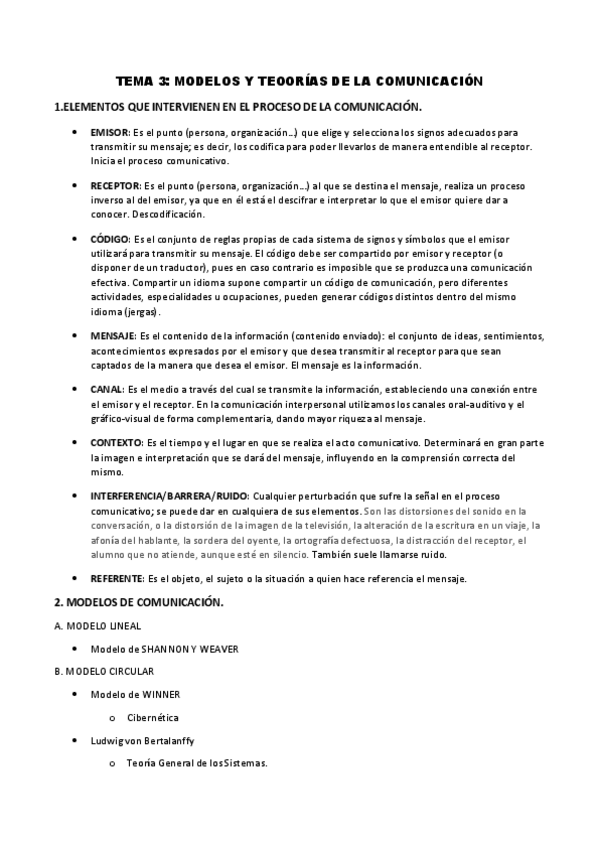 TEMA 3: MODELOS Y TEORÍAS DE LA COMUNICACIÓN

1.ELEMENTOS QUE INTERVIENEN EN EL PROCESO DE LA COMUNICACIÓN.

• EMISOR: Es el punto (persona, organización…) que elige y selecciona los signos adecuados para transmitir su mensaje; es decir, los codifica para poder llevarlos de manera entendible al receptor. Inicia el proceso comunicativo.

• RECEPTOR: Es el punto (persona, organización…) al que se destina el mensaje, realiza un proceso inverso al del emisor, ya que en él está el descifrar e interpretar lo que el emisor quiere dar a conocer. Descodificación.

• CÓDIGO: Es el conjunto de reglas propias de cada sistema de signos y símbolos que el emisor utilizará para transmitir su mensaje. El código debe ser compartido por emisor y receptor (o disponer de un traductor), pues en caso contrario es imposible que se produzca una comunicación efectiva. Compartir un idioma supone compartir un código de comunicación, pero diferentes actividades, especialidades u ocupaciones, pueden generar códigos distintos dentro del mismo idioma (jergas).

• MENSAJE: Es el contenido de la información (contenido enviado): el conjunto de ideas, sentimientos, acontecimientos expresados por el emisor y que desea transmitir al receptor para que sean captados de la manera que desea el emisor. El mensaje es la información.

• CANAL: Es el medio a través del cual se transmite la información, estableciendo una conexión entre el emisor y el receptor. En la comunicación interpersonal utilizamos los canales oral-auditivo y el gráfico-visual de forma complementaria, dando mayor riqueza al mensaje.

• CONTEXTO: Es el tiempo y el lugar en que se realiza el acto comunicativo. Determinará en gran parte la imagen e interpretación que se dará del mensaje, influyendo en la comprensión correcta del mismo.

• INTERFERENCIA/BARRERA/RUIDO: Cualquier perturbación que sufre la señal en el proceso comunicativo; se puede dar en cualquiera de sus elementos. Son las distorsiones del sonido en la conversación, o la distorsión de la imagen de la televisión, la alteración de la escritura en un viaje, la afonía del hablante, la sordera del oyente, la ortografía defectuosa, la distracción del receptor, el alumno que no atiende, aunque esté en silencio. También suele llamarse ruido.

• REFERENTE: Es el objeto, el sujeto o la situación a quien hace referencia el mensaje.

2. MODELOS DE COMUNICACIÓN.

A. MODELO LINEAL

• Modelo de SHANNON Y WEAVER

B. MODELO CIRCULAR

• Modelo de WINNER

o Cibernética

• Ludwig von Bertalanffy

o Teoría General de los Sistemas.